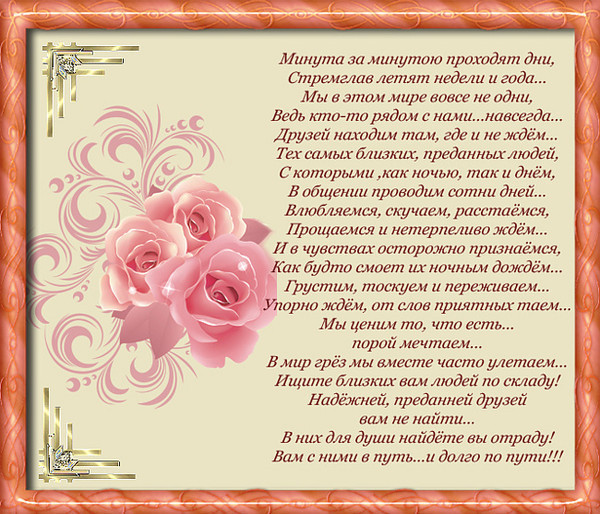 Минута за минутою проходят дни,
Стремглав летят недели и года...
Мы в этом мире вовсе не одни,
Ведь кто-то рядом с нами...навсегда...
Друзей находим там, где и не ждём...
Тех самых близких, преданных людей,
С которыми ,как ночью, так и днём,
В общении проводим сотни дней...
Влюбляемся, скучаем, расстаёмся,
Прощаемся и нетерпеливо ждём...
И в чувствах осторожно признаёмся,
Как будто смоет их ночным дождём...
Грустим, тоскуем и переживаем...
Упорно ждём, от слов приятных таем...
Мы ценим то, что есть...
порой мечтаем...
В мир грёз мы вместе часто улетаем...
Ищите близких вам людей по складу!
Надёжней, преданней друзей
вам не найти...
В них для души найдёте вы отраду!
Вам с ними в путь...и долго по пути!!!